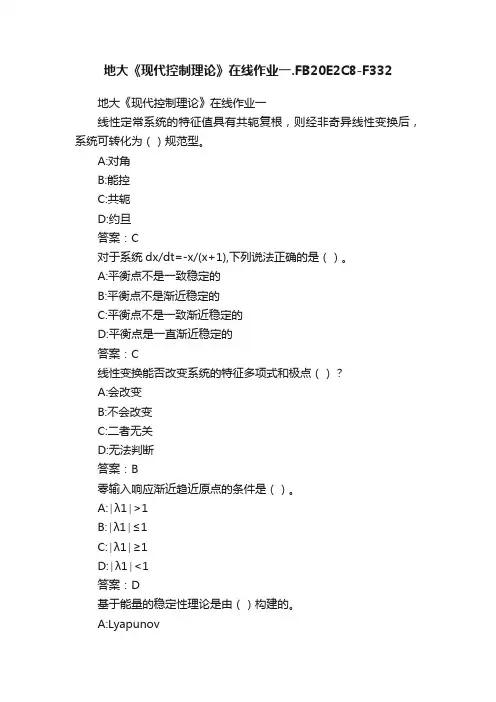 地大《现代控制理论》在线作业一.FB20E2C8-F332

地大《现代控制理论》在线作业一

线性定常系统的特征值具有共轭复根，则经非奇异线性变换后，系统可转化为（ ）规范型。

A:对角

B:能控

C:共轭

D:约旦

答案：C

对于系统 dx/dt=-x/(x+1),下列说法正确的是（ ）。

A:平衡点不是一致稳定的

B:平衡点不是渐近稳定的

C:平衡点不是一致渐近稳定的

D:平衡点是一直渐近稳定的

答案：C

线性变换能否改变系统的特征多项式和极点（ ）？

A:会改变

B:不会改变

C:二者无关

D:无法判断

答案：B

零输入响应渐近趋近原点的条件是（ ）。

A:|λ1|>1

B:|λ1|≤1

C:|λ1|≥1

D:|λ1|<1

答案：D

基于能量的稳定性理论是由（ ）构建的。

A:Lyapunov